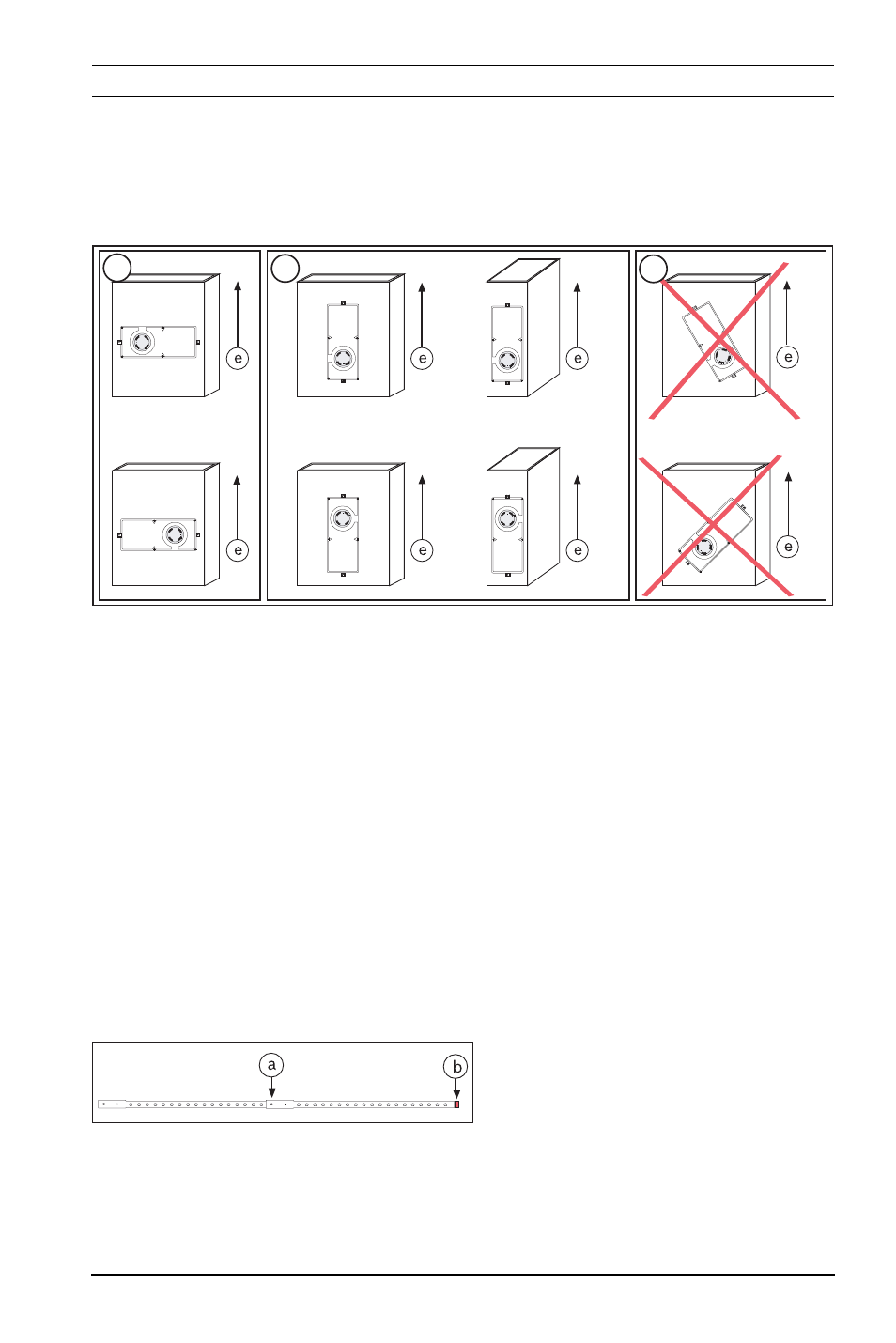 e

e

e

e

e

e

e

e

a

b